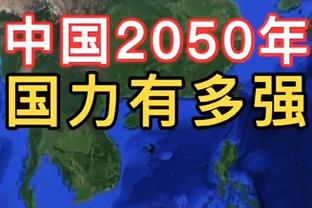 中国2050年
国力有多强